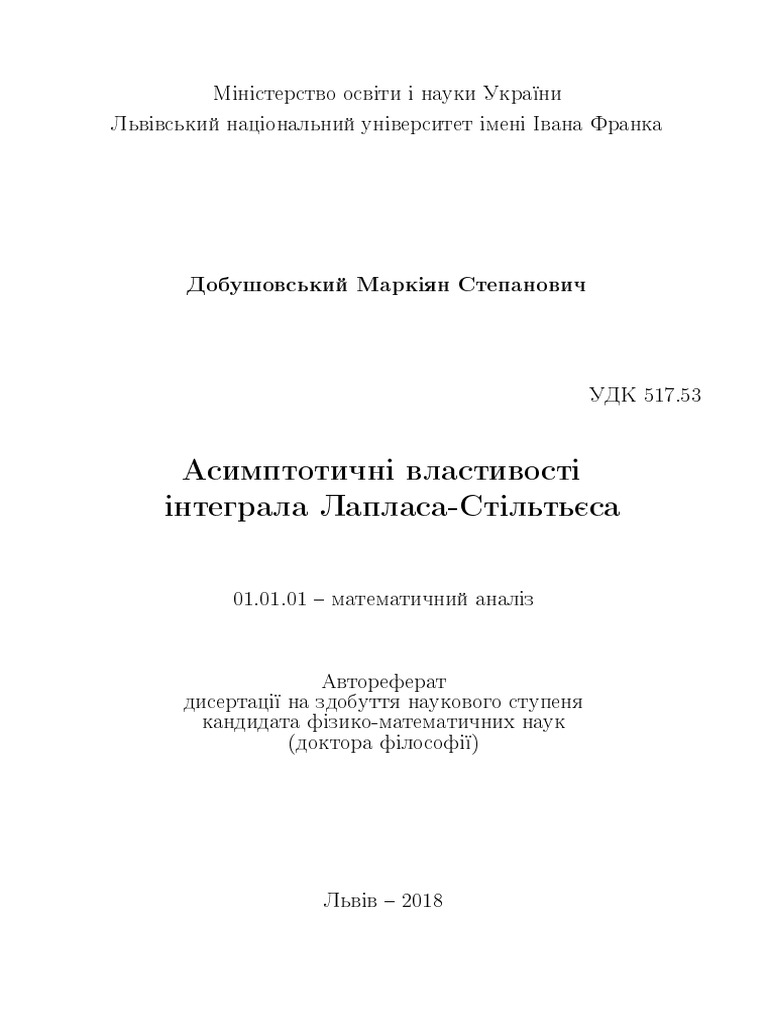 Міністерство освіти і науки України
Львівський національний університет імені Івана Франка

Добушовський Маркіян Степанович

УДК 517.53

Асимптотичні властивості
інтеграла Лапласа-Стільтьєса

01.01.01 – математичний аналіз

Автореферат
дисертації на здобуття наукового ступеня
кандидата фізико-математичних наук
(доктора філософії)

Львів – 2018